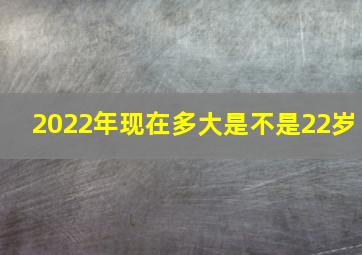 2022年现在多大是不是22岁